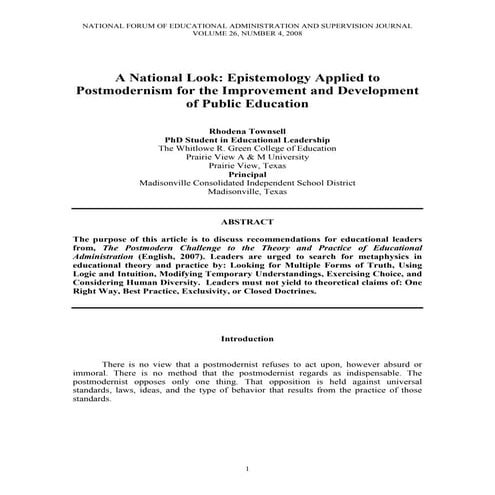 NATIONAL FORUM OF EDUCATIONAL ADMINISTRATION AND SUPERVISION JOURNAL
VOLUME 26, NUMBER 4, 2008

A National Look: Epistemology Applied to Postmodernism for the Improvement and Development of Public Education

Rhodena Townsell
PhD Student in Educational Leadership
The Whitlowe R. Green College of Education
Prairie View A & M University
Prairie View, Texas
Principal
Madisonville Consolidated Independent School District
Madisonville, Texas

ABSTRACT

The purpose of this article is to discuss recommendations for educational leaders from, The Postmodern Challenge to the Theory and Practice of Educational Administration (English, 2007). Leaders are urged to search for metaphysics in educational theory and practice by: Looking for Multiple Forms of Truth, Using Logic and Intuition, Modifying Temporary Understandings, Exercising Choice, and Considering Human Diversity. Leaders must not yield to theoretical claims of: One Right Way, Best Practice, Exclusivity, or Closed Doctrines.

Introduction

There is no view that a postmodernist refuses to act upon, however absurd or immoral. There is no method that the postmodernist regards as indispensable. The postmodernist opposes only one thing. That opposition is held against universal standards, laws, ideas, and the type of behavior that results from the practice of those standards.

1